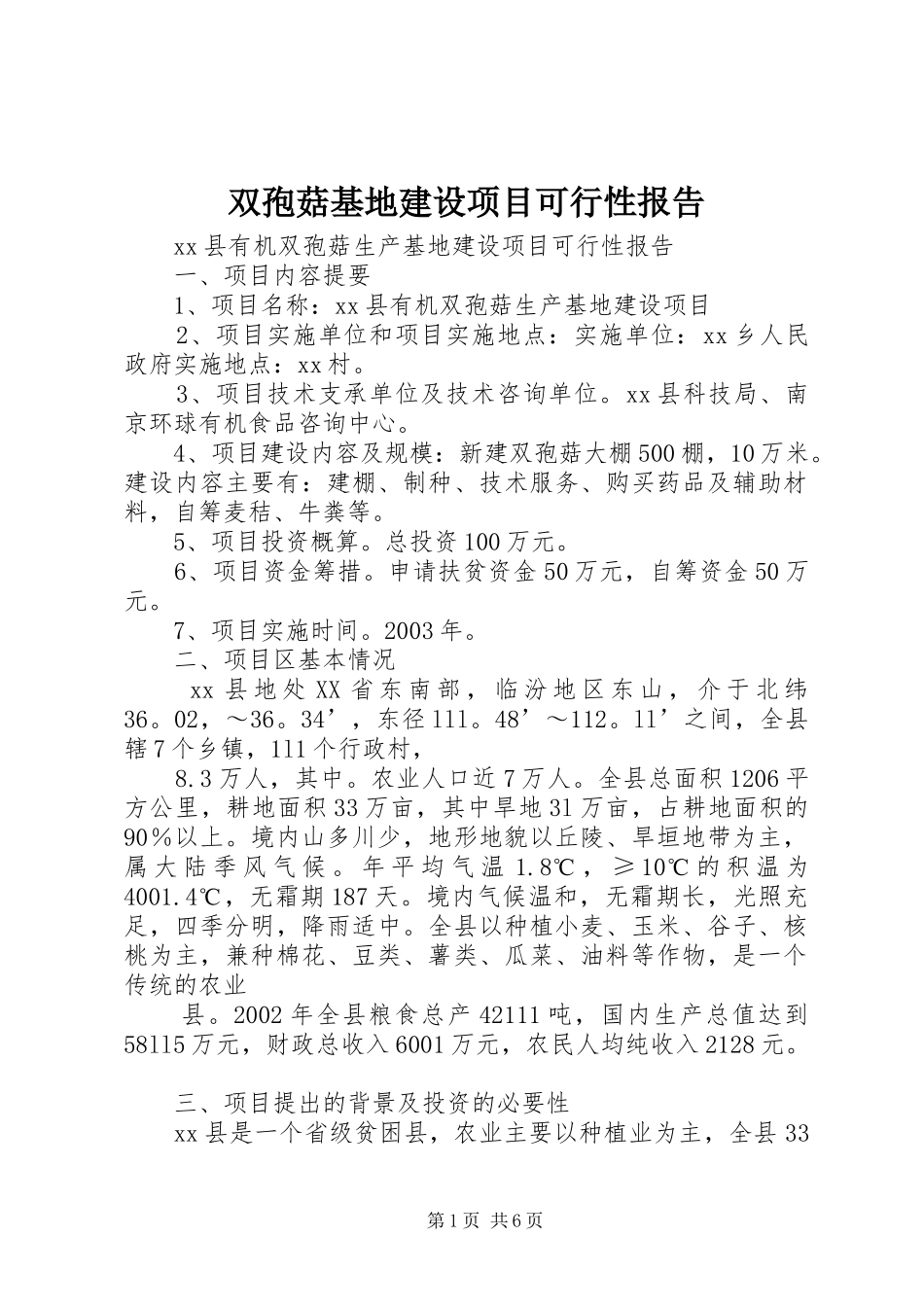 双孢菇基地建设项目可行性报告

xx县有机双孢菇生产基地建设项目可行性报告

一、项目内容提要

1、项目名称：xx县有机双孢菇生产基地建设项目

2、项目实施单位和项目实施地点：实施单位：xx乡人民政府实施地点：xx村。

3、项目技术支承单位及技术咨询单位。xx县科技局、南京环球有机食品咨询中心。

4、项目建设内容及规模：新建双孢菇大棚500棚，10万米。建设内容主要有：建棚、制种、技术服务、购买药品及辅助材料，自筹麦秸、牛粪等。

5、项目投资概算。总投资100万元。

6、项目资金筹措。申请扶贫资金50万元，自筹资金50万元。

7、项目实施时间。2003年。

二、项目区基本情况

xx县地处XX省东南部，临汾地区东山，介于北纬36。02，～36。34’，东径111。48’～112。11’之间，全县辖7个乡镇，111个行政村，

8.3万人，其中。农业人口近7万人。全县总面积1206平方公里，耕地面积33万亩，其中旱地31万亩，占耕地面积的90％以上。境内山多川少，地形地貌以丘陵、旱垣地带为主，属大陆季风气候。年平均气温1.8℃，≥10℃的积温为4001.4℃，无霜期187天。境内气候温和，无霜期长，光照充足，四季分明，降雨适中。全县以种植小麦、玉米、谷子、核桃为主，兼种棉花、豆类、薯类、瓜菜、油料等作物，是一个传统的农业

县。2002年全县粮食总产42111吨，国内生产总值达到58115万元，财政总收入6001万元，农民人均纯收入2128元。

三、项目提出的背景及投资的必要性

xx县是一个省级贫困县，农业主要以种植业为主，全县33

第1页 共6页